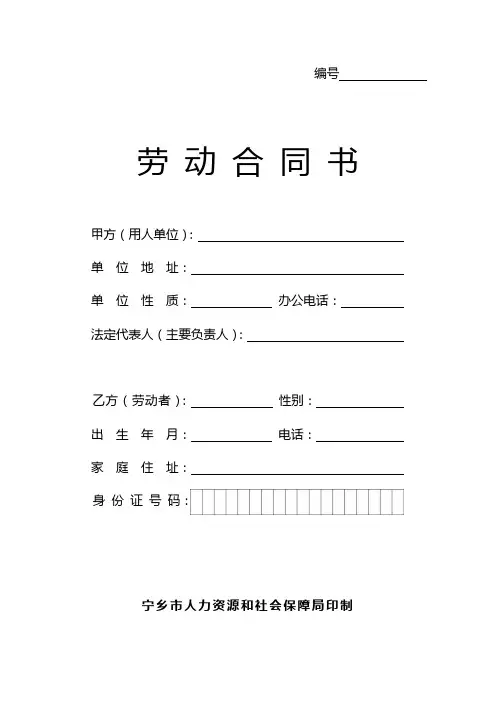 编号

劳动合同书

甲方（用人单位）：

单位地址：

单位性质：　　　　办公电话：

法定代表人（主要负责人）：

乙方（劳动者）：　　　　性别：

出生年月：　　　　电话：

家庭住址：

身份证号码：

宁乡市人力资源和社会保障局印制